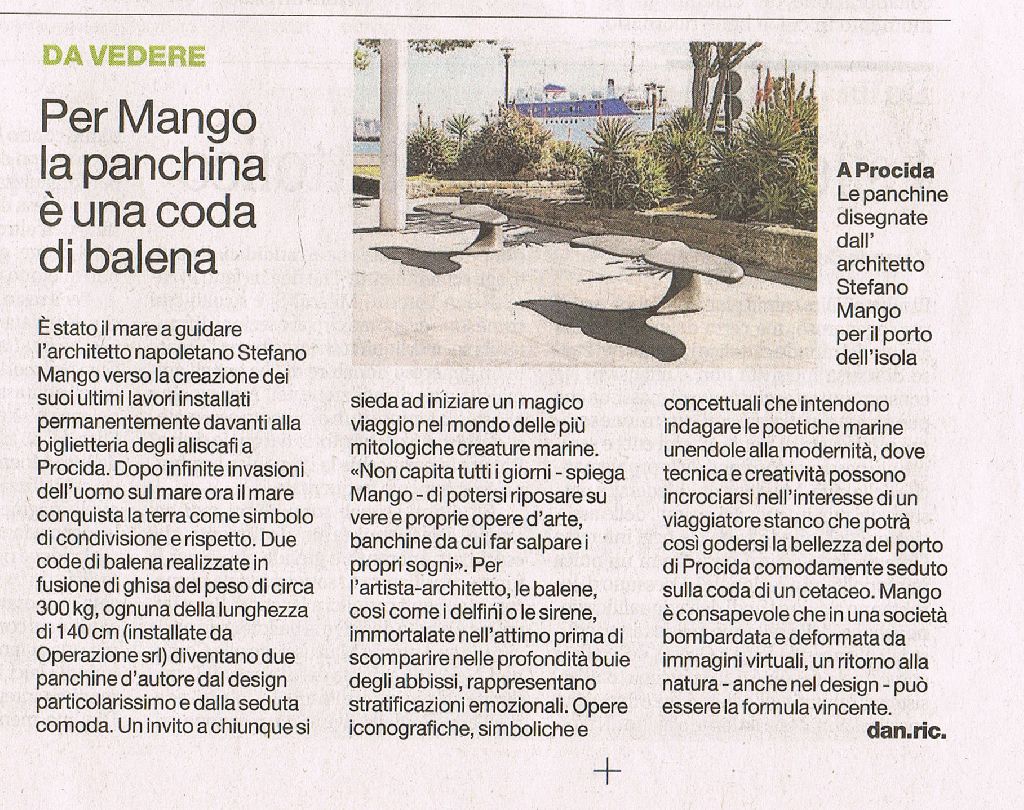 DA VEDERE

Per Mango la panchina è una coda di balena

A Procida
Le panchine disegnate dall' architetto Stefano Mango per il porto dell'isola

È stato il mare a guidare l'architetto napoletano Stefano Mango verso la creazione dei suoi ultimi lavori installati permanentemente davanti alla biglietteria degli aliscafi a Procida. Dopo infinite invasioni dell'uomo sul mare ora il mare conquista la terra come simbolo di condivisione e rispetto. Due code di balena realizzate in fusione di ghisa del peso di circa 300 kg, ognuna della lunghezza di 140 cm (installate da Operazione srl) diventano due panchine d'autore dal design particolarissimo e dalla seduta comoda. Un invito a chiunque si sieda ad iniziare un magico viaggio nel mondo delle più mitologiche creature marine. «Non capita tutti i giorni - spiega Mango - di potersi riposare su vere e proprie opere d'arte, banchine da cui far salpare i propri sogni». Per l'artista-architetto, le balene, così come i delfini o le sirene, immortalate nell'attimo prima di scomparire nelle profondità buie degli abbissi, rappresentano stratificazioni emozionali. Opere iconografiche, simboliche e concettuali che intendono indagare le poetiche marine unendole alla modernità, dove tecnica e creatività possono incrociarsi nell'interesse di un viaggiatore stanco che potrà così godersi la bellezza del porto di Procida comodamente seduto sulla coda di un cetaceo. Mango è consapevole che in una società bombardata e deformata da immagini virtuali, un ritorno alla natura - anche nel design - può essere la formula vincente.

dan.ric.